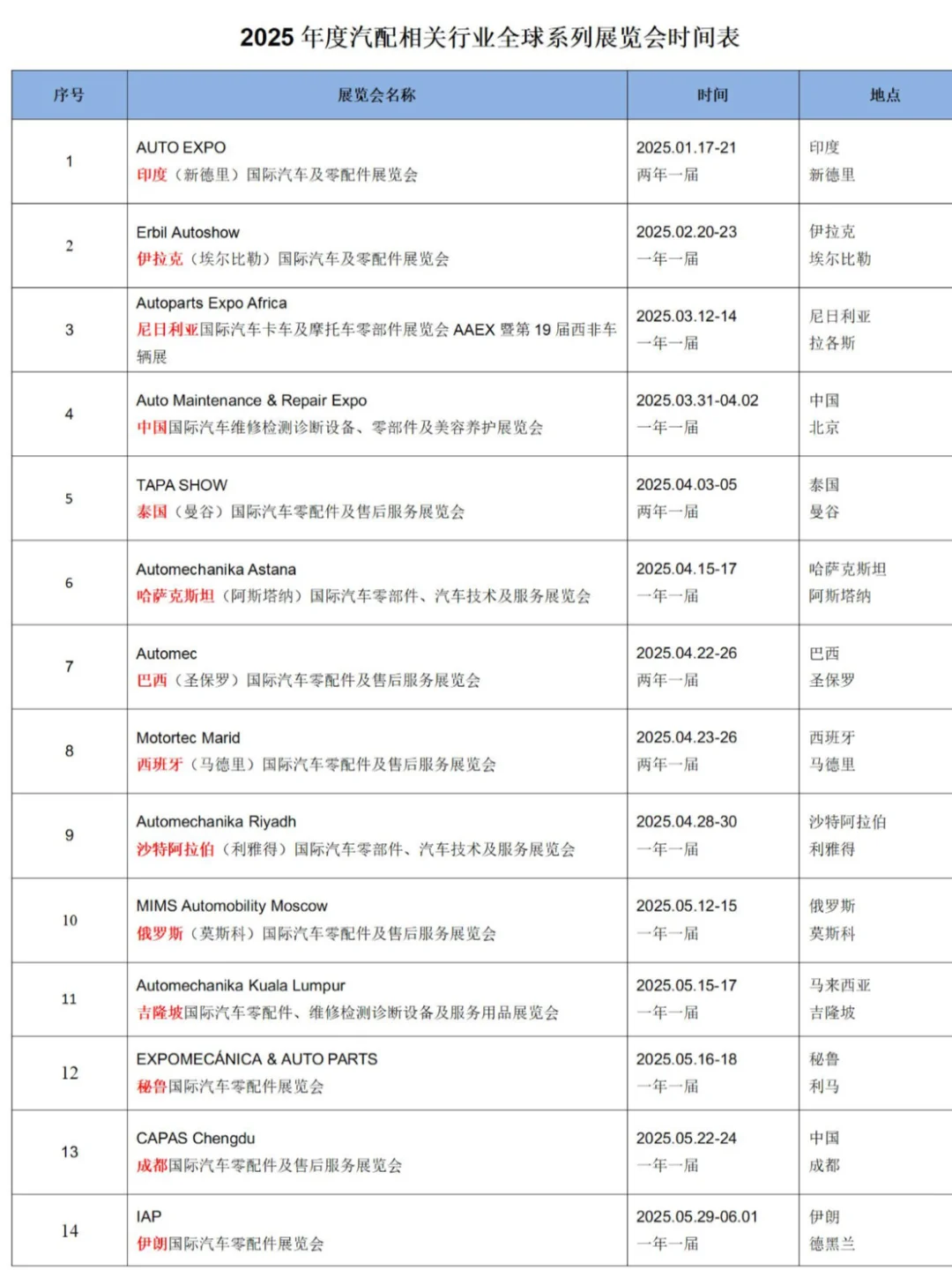 2025 年度汽配相关行业全球系列展览会时间表

| 序号 | 展览会名称 | 时间 | 地点 |
|---|---|---|---|
| 1 | AUTO EXPO 印度（新德里）国际汽车及零配件展览会 | 2025.01.17-21 两年一届 | 印度 新德里 |
| 2 | Erbil Autoshow 伊拉克（埃尔比勒）国际汽车及零配件展览会 | 2025.02.20-23 一年一届 | 伊拉克 埃尔比勒 |
| 3 | Autoparts Expo Africa 尼日利亚国际汽车卡车及摩托车零部件展览会 AAEX 暨第 19 届西非车辆展 | 2025.03.12-14 一年一届 | 尼日利亚 拉各斯 |
| 4 | Auto Maintenance & Repair Expo 中国国际汽车维修检测诊断设备、零部件及美容养护展览会 | 2025.03.31-04.02 一年一届 | 中国 北京 |
| 5 | TAPA SHOW 泰国（曼谷）国际汽车零配件及售后服务展览会 | 2025.04.03-05 两年一届 | 泰国 曼谷 |
| 6 | Automechanika Astana 哈萨克斯坦（阿斯塔纳）国际汽车零部件、汽车技术及服务展览会 | 2025.04.15-17 一年一届 | 哈萨克斯坦 阿斯塔纳 |
| 7 | Automec 巴西（圣保罗）国际汽车零配件及售后服务展览会 | 2025.04.22-26 两年一届 | 巴西 圣保罗 |
| 8 | Motortec Marid 西班牙（马德里）国际汽车零配件及售后服务展览会 | 2025.04.23-26 两年一届 | 西班牙 马德里 |
| 9 | Automechanika Riyadh 沙特阿拉伯（利雅得）国际汽车零部件、汽车技术及服务展览会 | 2025.04.28-30 一年一届 | 沙特阿拉伯 利雅得 |
| 10 | MIMS Automobility Moscow 俄罗斯（莫斯科）国际汽车零配件及售后服务展览会 | 2025.05.12-15 一年一届 | 俄罗斯 莫斯科 |
| 11 | Automechanika Kuala Lumpur 吉隆坡国际汽车零配件、维修检测诊断设备及服务用品展览会 | 2025.05.15-17 一年一届 | 马来西亚 吉隆坡 |
| 12 | EXPOMECÁNICA & AUTO PARTS 秘鲁国际汽车零配件展览会 | 2025.05.16-18 一年一届 | 秘鲁 利马 |
| 13 | CAPAS Chengdu 成都国际汽车零配件及售后服务展览会 | 2025.05.22-24 一年一届 | 中国 成都 |
| 14 | IAP 伊朗国际汽车零配件展览会 | 2025.05.29-06.01 一年一届 | 伊朗 德黑兰 |